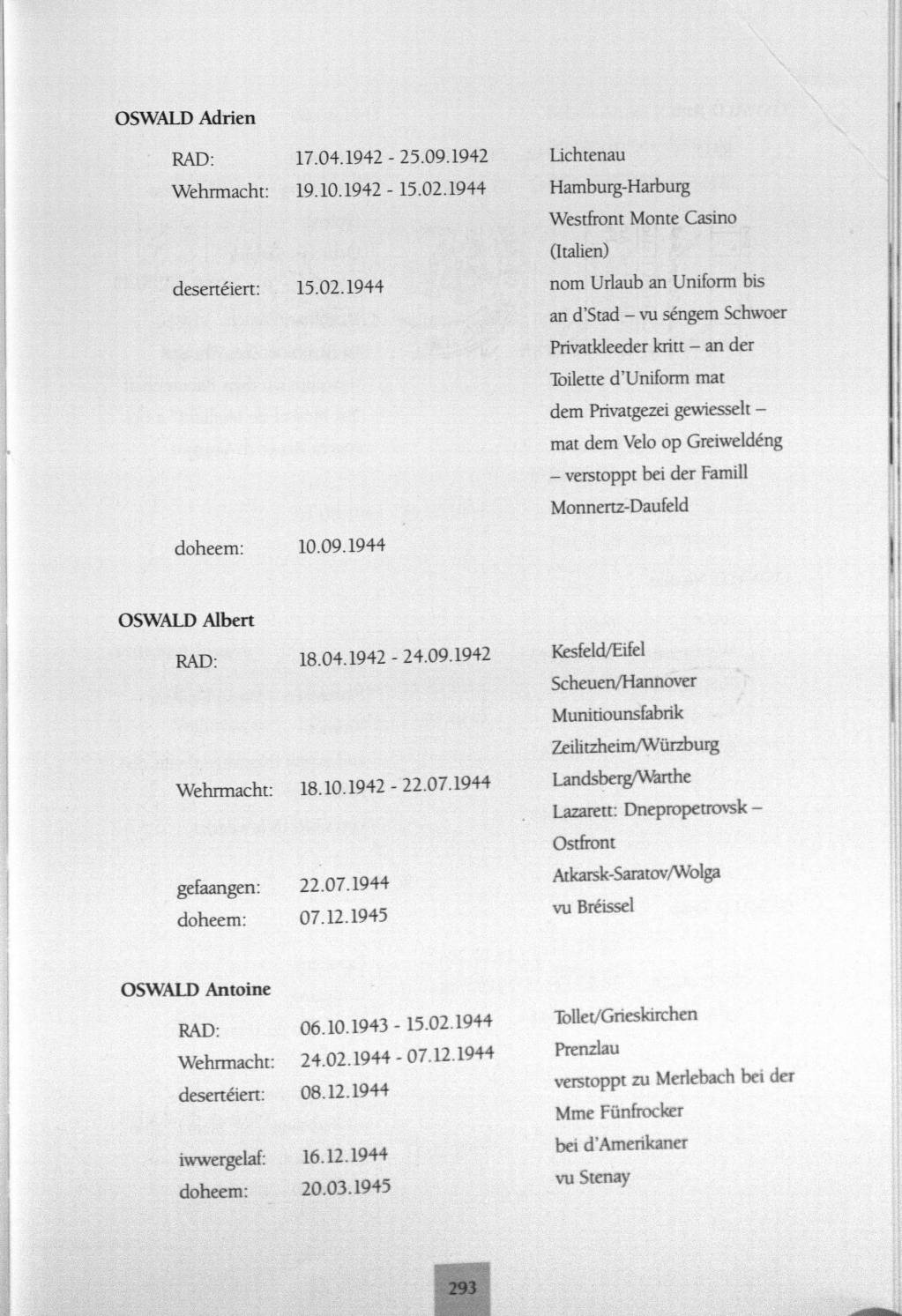 OSWALD Adrien

RAD: 17.04.1942 - 25.09.1942 Lichtenau
Wehrmacht: 19.10.1942 - 15.02.1944 Hamburg-Harburg
Westfront Monte Casino (Italien)
desertéiert: 15.02.1944 nom Urlaub an Uniform bis an d'Stad – vu séngem Schwoer Privatkleeder kritt – an der Toilette d'Uniform mat dem Privatgezei gewiesselt – mat dem Velo op Greiweldéng – verstoppt bei der Famill Monnertz-Daufeld
doheem: 10.09.1944

OSWALD Albert

RAD: 18.04.1942 - 24.09.1942 Kesfeld/Eifel
Scheuen/Hannover
Munitiounsfabrik
Zeilitzheim/Würzburg
Wehrmacht: 18.10.1942 - 22.07.1944 Landsberg/Warthe
Lazarett: Dnepropetrovsk – Ostfront
gefaangen: 22.07.1944 Atkarsk-Saratov/Wolga
doheem: 07.12.1945 vu Bréissel

OSWALD Antoine

RAD: 06.10.1943 - 15.02.1944 Tollet/Grieskirchen
Wehrmacht: 24.02.1944 - 07.12.1944 Prenzlau
desertéiert: 08.12.1944 verstoppt zu Merlebach bei der Mme Fünfrocker
iwwergelaf: 16.12.1944 bei d'Amerikaner
doheem: 20.03.1945 vu Stenay

293